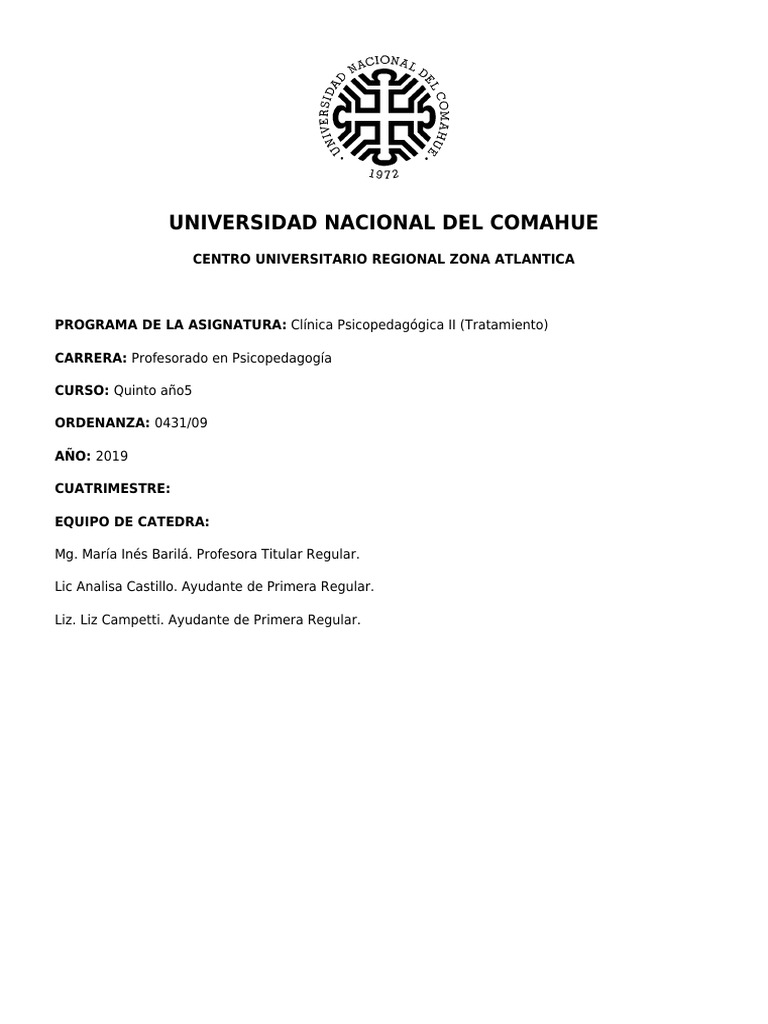 UNIVERSIDAD NACIONAL DEL COMAHUE
1972

UNIVERSIDAD NACIONAL DEL COMAHUE

CENTRO UNIVERSITARIO REGIONAL ZONA ATLANTICA

PROGRAMA DE LA ASIGNATURA: Clínica Psicopedagógica II (Tratamiento)

CARRERA: Profesorado en Psicopedagogía

CURSO: Quinto año5

ORDENANZA: 0431/09

AÑO: 2019

CUATRIMESTRE:

EQUIPO DE CATEDRA:

Mg. María Inés Barilá. Profesora Titular Regular.

Lic Analisa Castillo. Ayudante de Primera Regular.

Liz. Liz Campetti. Ayudante de Primera Regular.